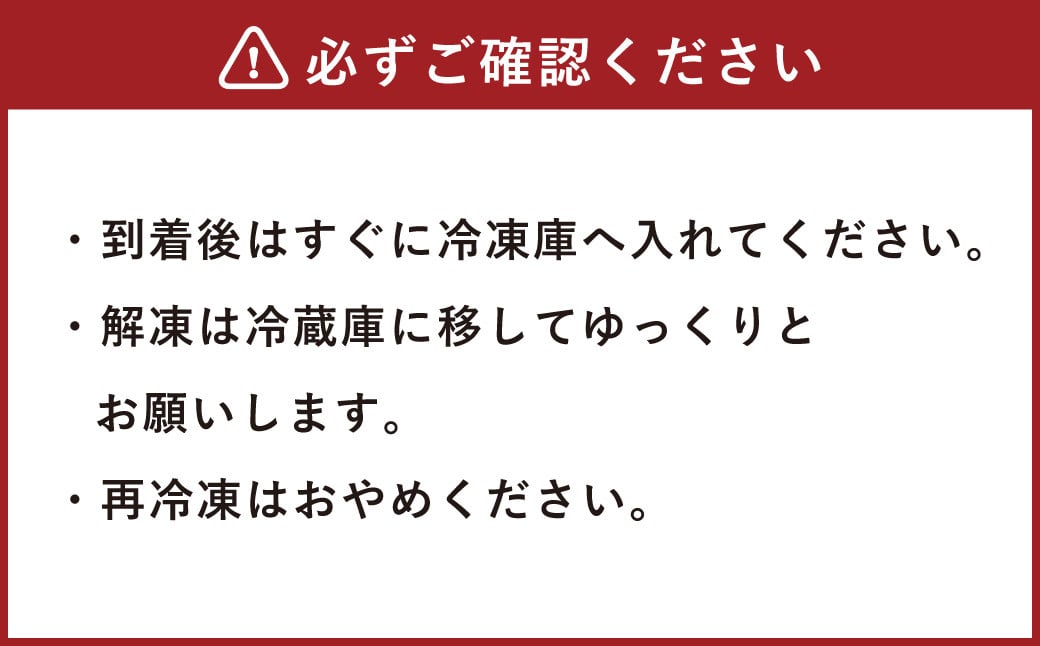 必ずご確認ください

・到着後はすぐに冷凍庫へ入れてください。

・解凍は冷蔵庫に移してゆっくりとお願いします。

・再冷凍はおやめください。